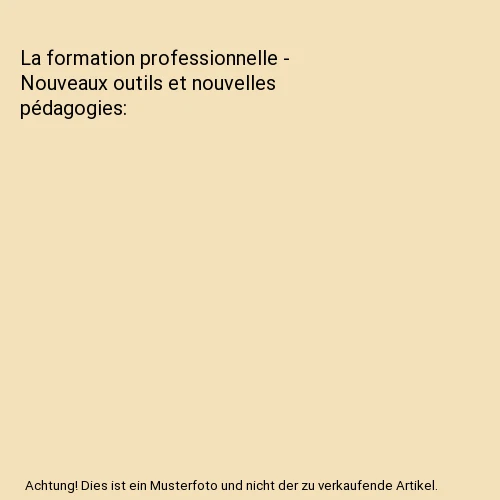 La formation professionnelle - Nouveaux outils et nouvelles pédagogies:

Achtung! Dies ist ein Musterfoto und nicht der zu verkaufende Artikel.